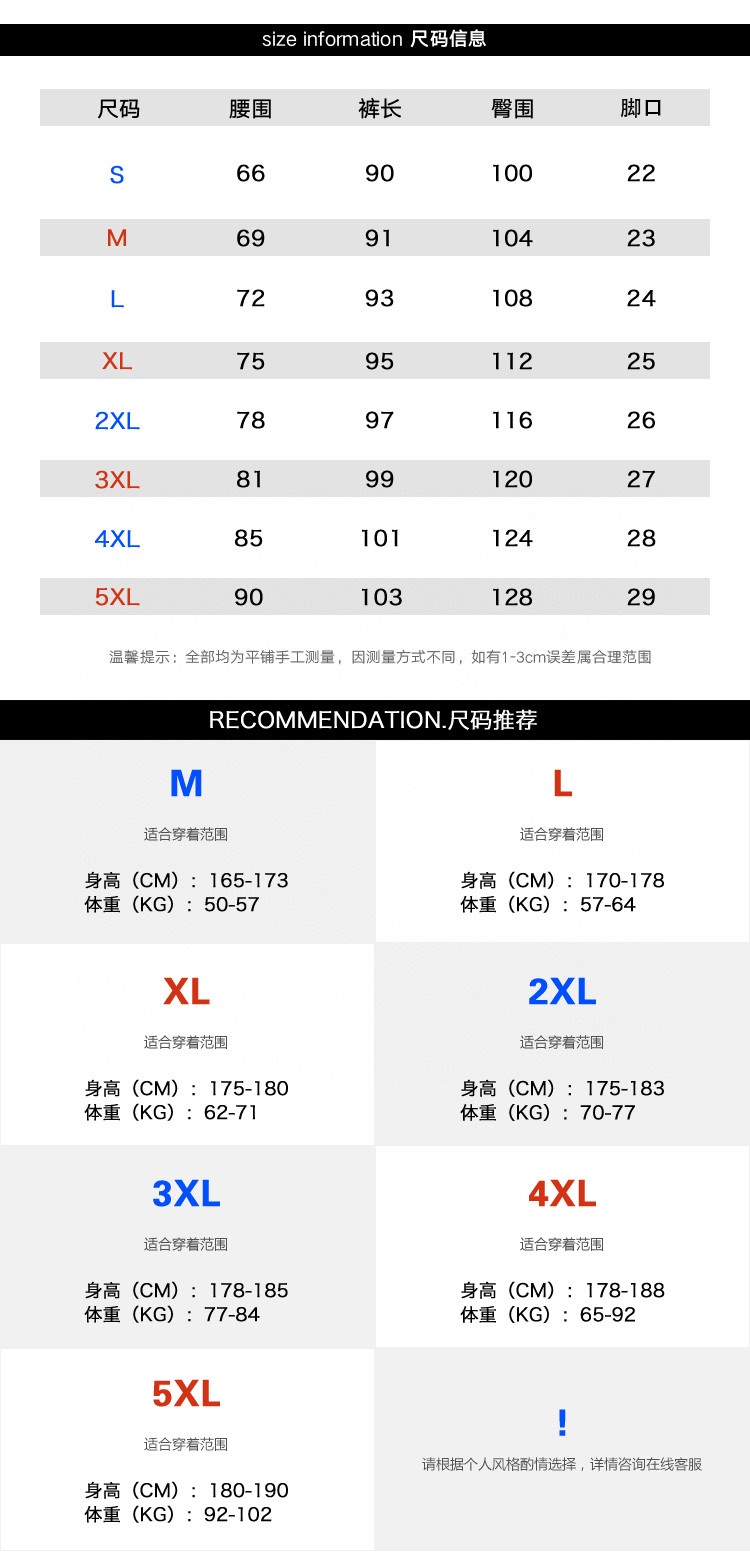 size information 尺码信息

| 尺码 | 腰围 | 裤长 | 臀围 | 脚口 |
|---|---|---|---|---|
| S | 66 | 90 | 100 | 22 |
| M | 69 | 91 | 104 | 23 |
| L | 72 | 93 | 108 | 24 |
| XL | 75 | 95 | 112 | 25 |
| 2XL | 78 | 97 | 116 | 26 |
| 3XL | 81 | 99 | 120 | 27 |
| 4XL | 85 | 101 | 124 | 28 |
| 5XL | 90 | 103 | 128 | 29 |

温馨提示：全部均为平铺手工测量，因测量方式不同，如有1-3cm误差属合理范围

RECOMMENDATION.尺码推荐

M
适合穿着范围
身高（CM）：165-173
体重（KG）：50-57

L
适合穿着范围
身高（CM）：170-178
体重（KG）：57-64

XL
适合穿着范围
身高（CM）：175-180
体重（KG）：62-71

2XL
适合穿着范围
身高（CM）：175-183
体重（KG）：70-77

3XL
适合穿着范围
身高（CM）：178-185
体重（KG）：77-84

4XL
适合穿着范围
身高（CM）：178-188
体重（KG）：65-92

5XL
适合穿着范围
身高（CM）：180-190
体重（KG）：92-102

!
请根据个人风格酌情选择，详情咨询在线客服